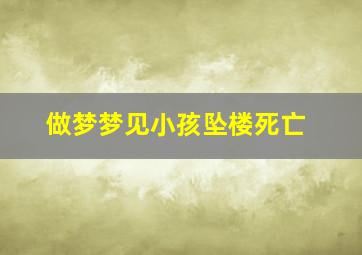 做梦梦见小孩坠楼死亡